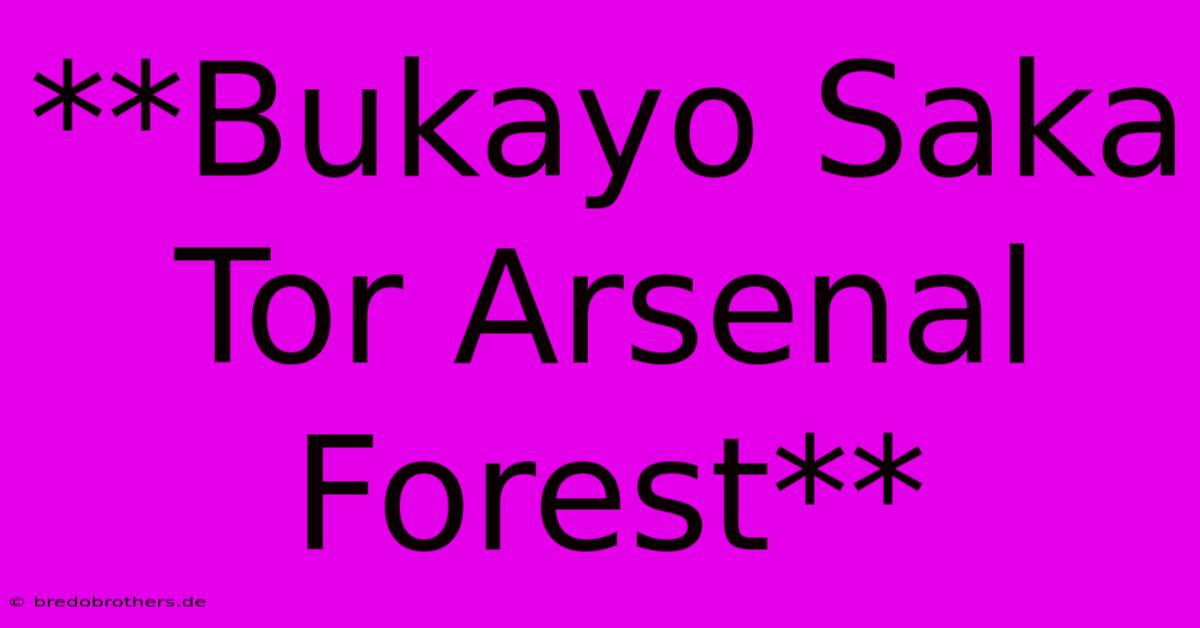 **Bukayo Saka Tor Arsenal Forest**

© bredobrothers.de